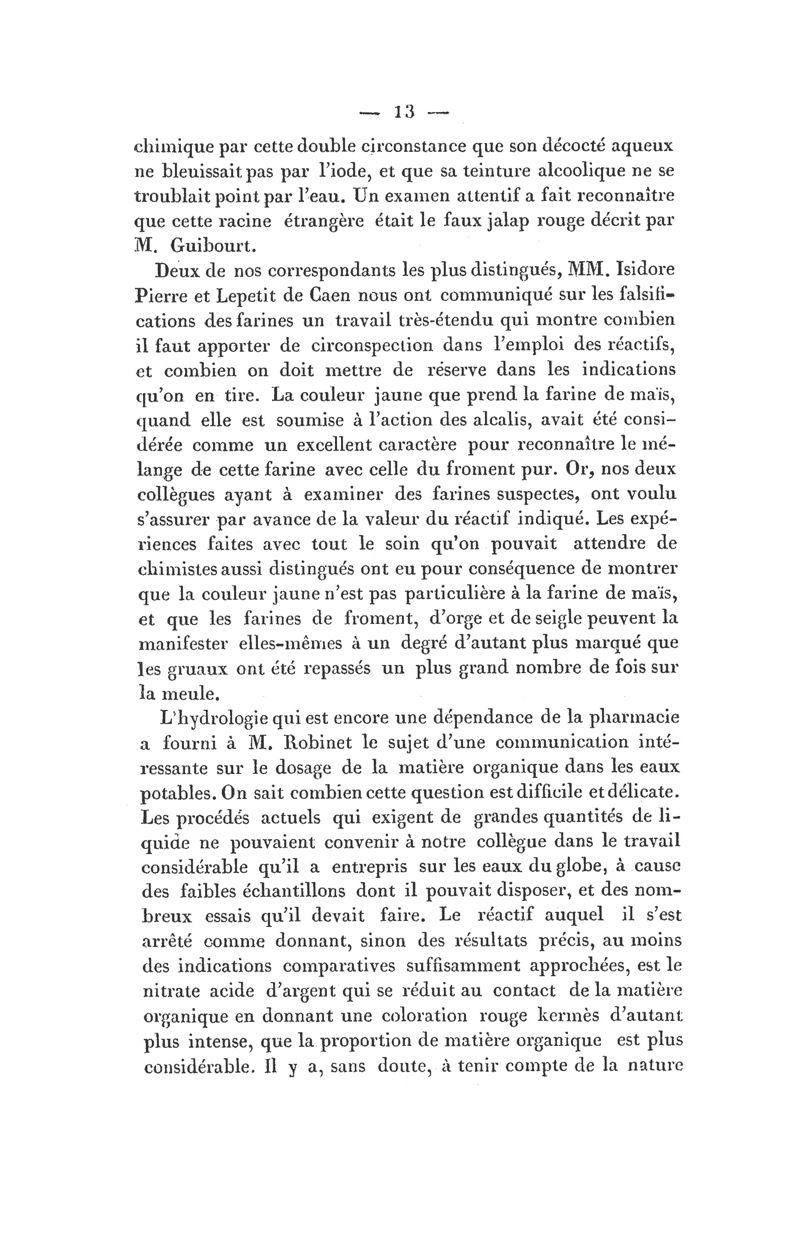 — 13 —

chimique par cette double circonstance que son décocté aqueux ne bleuissait pas par l'iode, et que sa teinture alcoolique ne se troublait point par l'eau. Un examen attentif a fait reconnaître que cette racine étrangère était le faux jalap rouge décrit par M. Guibourt.

Deux de nos correspondants les plus distingués, MM. Isidore Pierre et Lepetit de Caen nous ont communiqué sur les falsifications des farines un travail très-étendu qui montre combien il faut apporter de circonspection dans l'emploi des réactifs, et combien on doit mettre de réserve dans les indications qu'on en tire. La couleur jaune que prend la farine de maïs, quand elle est soumise à l'action des alcalis, avait été considérée comme un excellent caractère pour reconnaître le mélange de cette farine avec celle du froment pur. Or, nos deux collègues ayant à examiner des farines suspectes, ont voulu s'assurer par avance de la valeur du réactif indiqué. Les expériences faites avec tout le soin qu'on pouvait attendre de chimistes aussi distingués ont eu pour conséquence de montrer que la couleur jaune n'est pas particulière à la farine de maïs, et que les farines de froment, d'orge et de seigle peuvent la manifester elles-mêmes à un degré d'autant plus marqué que les gruaux ont été repassés un plus grand nombre de fois sur la meule.

L'hydrologie qui est encore une dépendance de la pharmacie a fourni à M. Robinet le sujet d'une communication intéressante sur le dosage de la matière organique dans les eaux potables. On sait combien cette question est difficile et délicate. Les procédés actuels qui exigent de grandes quantités de liquide ne pouvaient convenir à notre collègue dans le travail considérable qu'il a entrepris sur les eaux du globe, à cause des faibles échantillons dont il pouvait disposer, et des nombreux essais qu'il devait faire. Le réactif auquel il s'est arrêté comme donnant, sinon des résultats précis, au moins des indications comparatives suffisamment approchées, est le nitrate acide d'argent qui se réduit au contact de la matière organique en donnant une coloration rouge kermès d'autant plus intense, que la proportion de matière organique est plus considérable. Il y a, sans doute, à tenir compte de la nature